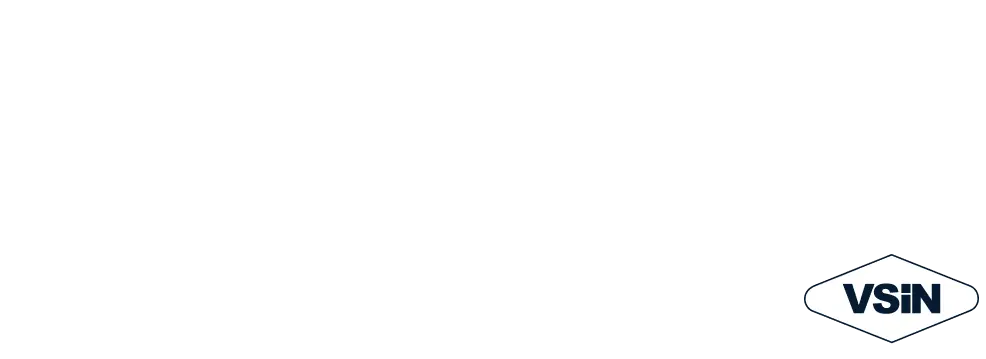 VSiN